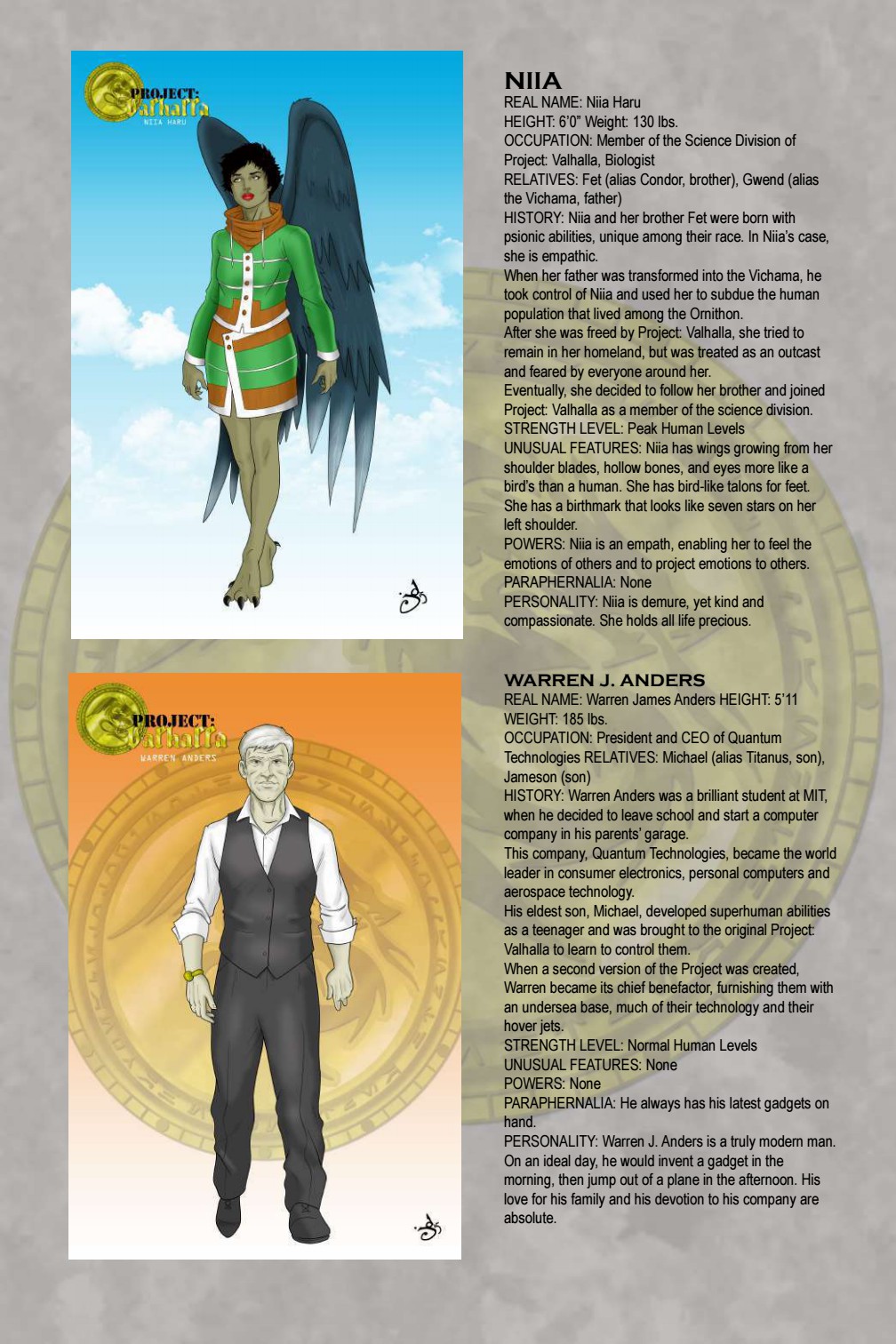 PROJECT: Valhalla
NIIA HARU

NIIA
REAL NAME: Niia Haru
HEIGHT: 6'0" Weight: 130 lbs.
OCCUPATION: Member of the Science Division of Project: Valhalla, Biologist
RELATIVES: Fet (alias Condor, brother), Gwend (alias the Vichama, father)
HISTORY: Niia and her brother Fet were born with psionic abilities, unique among their race. In Niia's case, she is empathic.
When her father was transformed into the Vichama, he took control of Niia and used her to subdue the human population that lived among the Ornithon.
After she was freed by Project: Valhalla, she tried to remain in her homeland, but was treated as an outcast and feared by everyone around her.
Eventually, she decided to follow her brother and joined Project: Valhalla as a member of the science division.
STRENGTH LEVEL: Peak Human Levels
UNUSUAL FEATURES: Niia has wings growing from her shoulder blades, hollow bones, and eyes more like a bird's than a human. She has bird-like talons for feet. She has a birthmark that looks like seven stars on her left shoulder.
POWERS: Niia is an empath, enabling her to feel the emotions of others and to project emotions to others.
PARAPHERNALIA: None
PERSONALITY: Niia is demure, yet kind and compassionate. She holds all life precious.

PROJECT: Valhalla
WARREN ANDERS

WARREN J. ANDERS
REAL NAME: Warren James Anders HEIGHT: 5'11
WEIGHT: 185 lbs.
OCCUPATION: President and CEO of Quantum Technologies RELATIVES: Michael (alias Titanus, son), Jameson (son)
HISTORY: Warren Anders was a brilliant student at MIT, when he decided to leave school and start a computer company in his parents' garage.
This company, Quantum Technologies, became the world leader in consumer electronics, personal computers and aerospace technology.
His eldest son, Michael, developed superhuman abilities as a teenager and was brought to the original Project: Valhalla to learn to control them.
When a second version of the Project was created, Warren became its chief benefactor, furnishing them with an undersea base, much of their technology and their hover jets.
STRENGTH LEVEL: Normal Human Levels
UNUSUAL FEATURES: None
POWERS: None
PARAPHERNALIA: He always has his latest gadgets on hand.
PERSONALITY: Warren J. Anders is a truly modern man. On an ideal day, he would invent a gadget in the morning, then jump out of a plane in the afternoon. His love for his family and his devotion to his company are absolute.